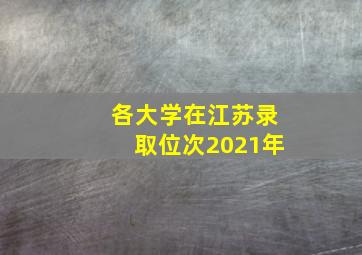 各大学在江苏录取位次2021年